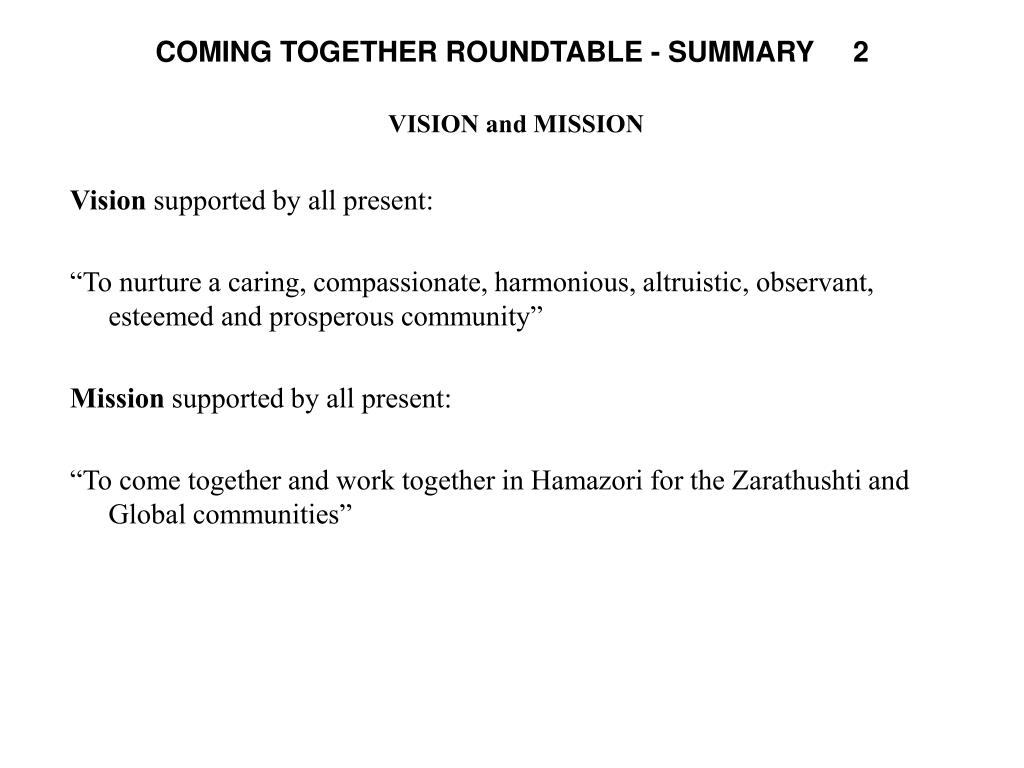 COMING TOGETHER ROUNDTABLE - SUMMARY 2

VISION and MISSION

Vision supported by all present:

“To nurture a caring, compassionate, harmonious, altruistic, observant, esteemed and prosperous community”

Mission supported by all present:

“To come together and work together in Hamazori for the Zarathushti and Global communities”